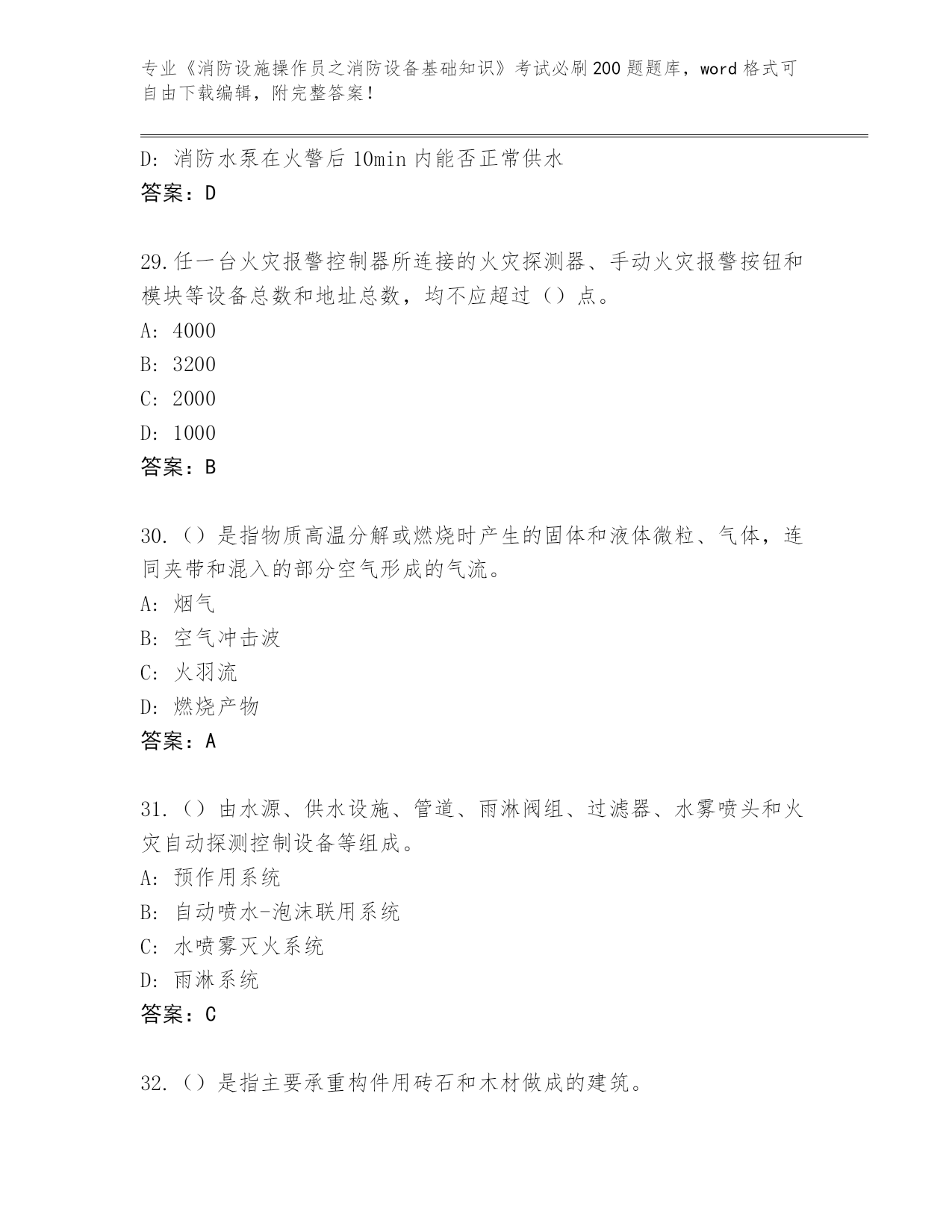 专业《消防设施操作员之消防设备基础知识》考试必刷200题题库，word格式可自由下载编辑，附完整答案！

D: 消防水泵在火警后10min内能否正常供水
答案：D

29.任一台火灾报警控制器所连接的火灾探测器、手动火灾报警按钮和模块等设备总数和地址总数，均不应超过（）点。
A: 4000
B: 3200
C: 2000
D: 1000
答案：B

30.（）是指物质高温分解或燃烧时产生的固体和液体微粒、气体，连同夹带和混入的部分空气形成的气流。
A: 烟气
B: 空气冲击波
C: 火羽流
D: 燃烧产物
答案：A

31.（）由水源、供水设施、管道、雨淋阀组、过滤器、水雾喷头和火灾自动探测控制设备等组成。
A: 预作用系统
B: 自动喷水-泡沫联用系统
C: 水喷雾灭火系统
D: 雨淋系统
答案：C

32.（）是指主要承重构件用砖石和木材做成的建筑。